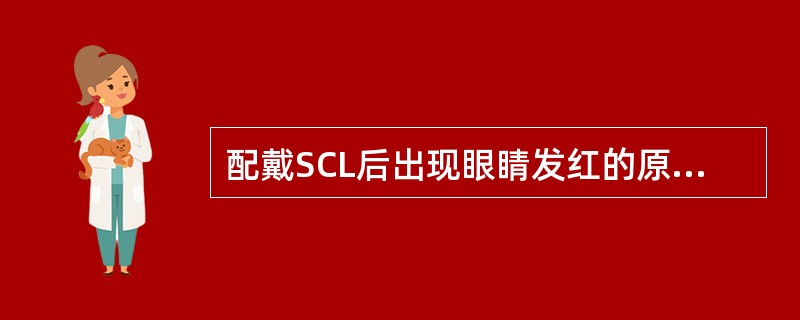 配戴SCL后出现眼睛发红的原...